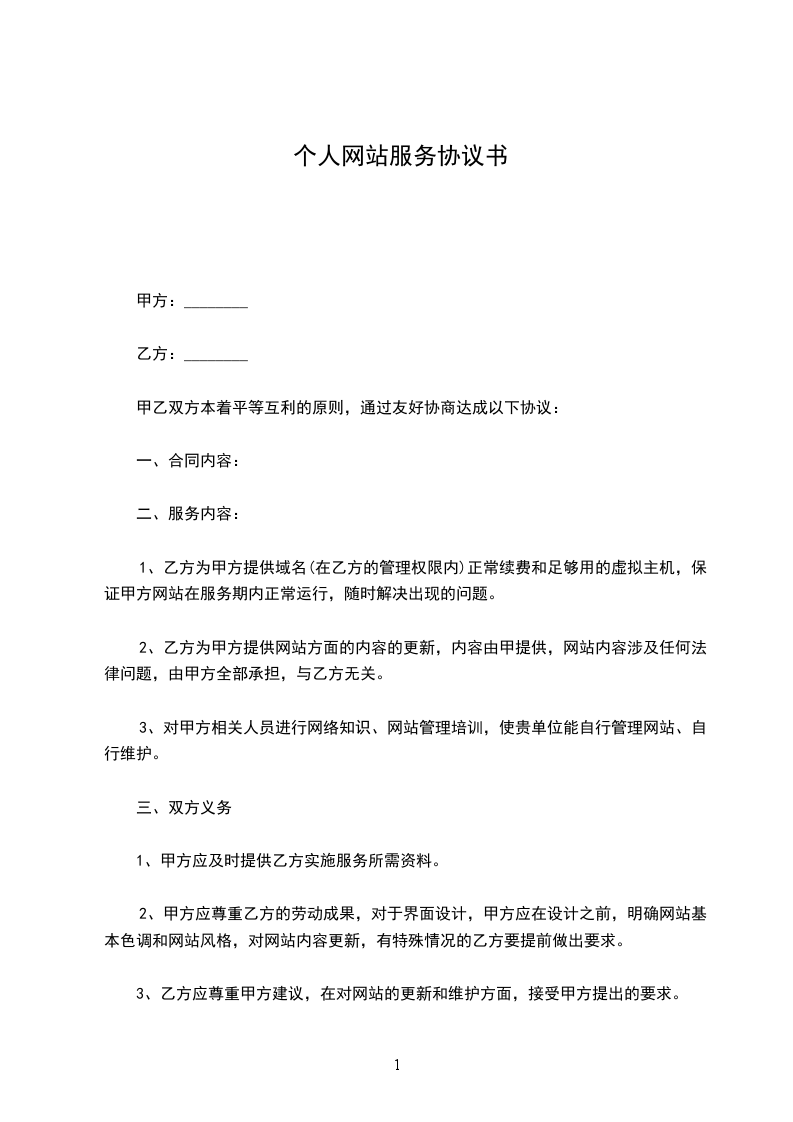 个人网站服务协议书

甲方：________

乙方：________

甲乙双方本着平等互利的原则，通过友好协商达成以下协议：

一、合同内容：

二、服务内容：

1、乙方为甲方提供域名(在乙方的管理权限内)正常续费和足够用的虚拟主机，保证甲方网站在服务期内正常运行，随时解决出现的问题。

2、乙方为甲方提供网站方面的内容的更新，内容由甲提供，网站内容涉及任何法律问题，由甲方全部承担，与乙方无关。

3、对甲方相关人员进行网络知识、网站管理培训，使贵单位能自行管理网站、自行维护。

三、双方义务

1、甲方应及时提供乙方实施服务所需资料。

2、甲方应尊重乙方的劳动成果，对于界面设计，甲方应在设计之前，明确网站基本色调和网站风格，对网站内容更新，有特殊情况的乙方要提前做出要求。

3、乙方应尊重甲方建议，在对网站的更新和维护方面，接受甲方提出的要求。

1